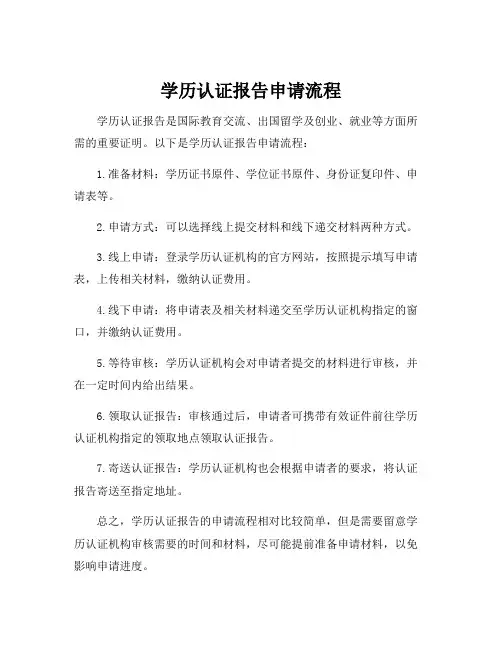 学历认证报告申请流程

学历认证报告是国际教育交流、出国留学及创业、就业等方面所需的重要证明。以下是学历认证报告申请流程：

1.准备材料：学历证书原件、学位证书原件、身份证复印件、申请表等。

2.申请方式：可以选择线上提交材料和线下递交材料两种方式。

3.线上申请：登录学历认证机构的官方网站，按照提示填写申请表，上传相关材料，缴纳认证费用。

4.线下申请：将申请表及相关材料递交至学历认证机构指定的窗口，并缴纳认证费用。

5.等待审核：学历认证机构会对申请者提交的材料进行审核，并在一定时间内给出结果。

6.领取认证报告：审核通过后，申请者可携带有效证件前往学历认证机构指定的领取地点领取认证报告。

7.寄送认证报告：学历认证机构也会根据申请者的要求，将认证报告寄送至指定地址。

总之，学历认证报告的申请流程相对比较简单，但是需要留意学历认证机构审核需要的时间和材料，尽可能提前准备申请材料，以免影响申请进度。